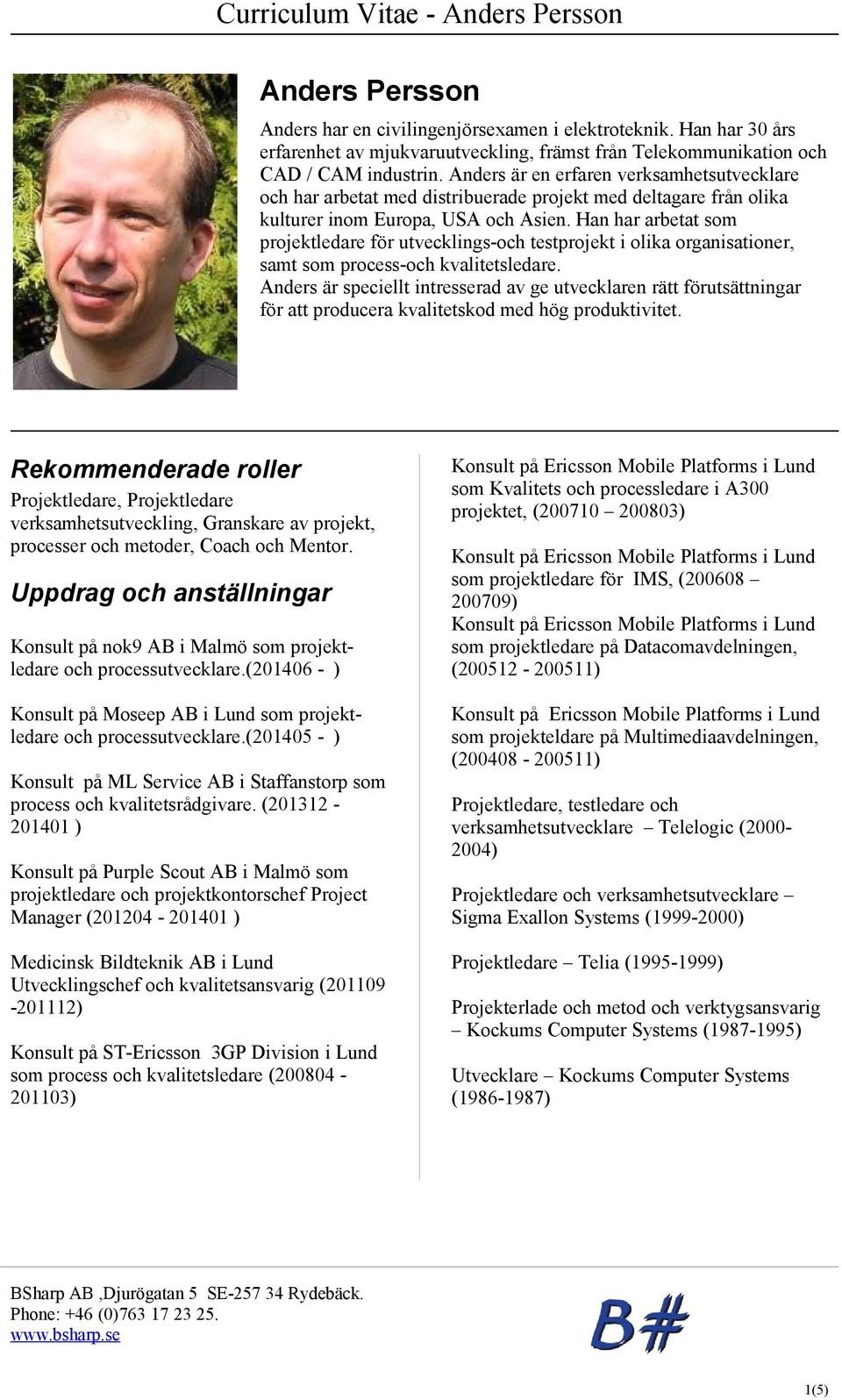 Curriculum Vitae - Anders Persson

Anders Persson

Anders har en civilingenjörsexamen i elektroteknik. Han har 30 års erfarenhet av mjukvaruutveckling, främst från Telekommunikation och CAD / CAM industrin. Anders är en erfaren verksamhetsutvecklare och har arbetat med distribuerade projekt med deltagare från olika kulturer inom Europa, USA och Asien. Han har arbetat som projektledare för utvecklings-och testprojekt i olika organisationer, samt som process-och kvalitetsledare.
Anders är speciellt intresserad av ge utvecklaren rätt förutsättningar för att producera kvalitetskod med hög produktivitet.

Rekommenderade roller

Projektledare, Projektledare verksamhetsutveckling, Granskare av projekt, processer och metoder, Coach och Mentor.

Uppdrag och anställningar

Konsult på nok9 AB i Malmö som projektledare och processutvecklare.(201406 - )

Konsult på Moseep AB i Lund som projektledare och processutvecklare.(201405 - )

Konsult på ML Service AB i Staffanstorp som process och kvalitetsrådgivare. (201312 - 201401 )

Konsult på Purple Scout AB i Malmö som projektledare och projektkontorschef Project Manager (201204 - 201401 )

Medicinsk Bildteknik AB i Lund Utvecklingschef och kvalitetsansvarig (201109 -201112)

Konsult på ST-Ericsson 3GP Division i Lund som process och kvalitetsledare (200804 - 201103)

Konsult på Ericsson Mobile Platforms i Lund som Kvalitets och processledare i A300 projektet, (200710 – 200803)

Konsult på Ericsson Mobile Platforms i Lund som projektledare för IMS, (200608 – 200709)

Konsult på Ericsson Mobile Platforms i Lund som projektledare på Datacomavdelningen, (200512 - 200511)

Konsult på Ericsson Mobile Platforms i Lund som projekteldare på Multimediaavdelningen, (200408 - 200511)

Projektledare, testledare och verksamhetsutvecklare – Telelogic (2000-2004)

Projektledare och verksamhetsutvecklare – Sigma Exallon Systems (1999-2000)

Projektledare – Telia (1995-1999)

Projekterlade och metod och verktygsansvarig – Kockums Computer Systems (1987-1995)

Utvecklare – Kockums Computer Systems (1986-1987)

BSharp AB ,Djurögatan 5 SE-257 34 Rydebäck.
Phone: +46 (0)763 17 23 25.
www.bsharp.se

B#

1(5)